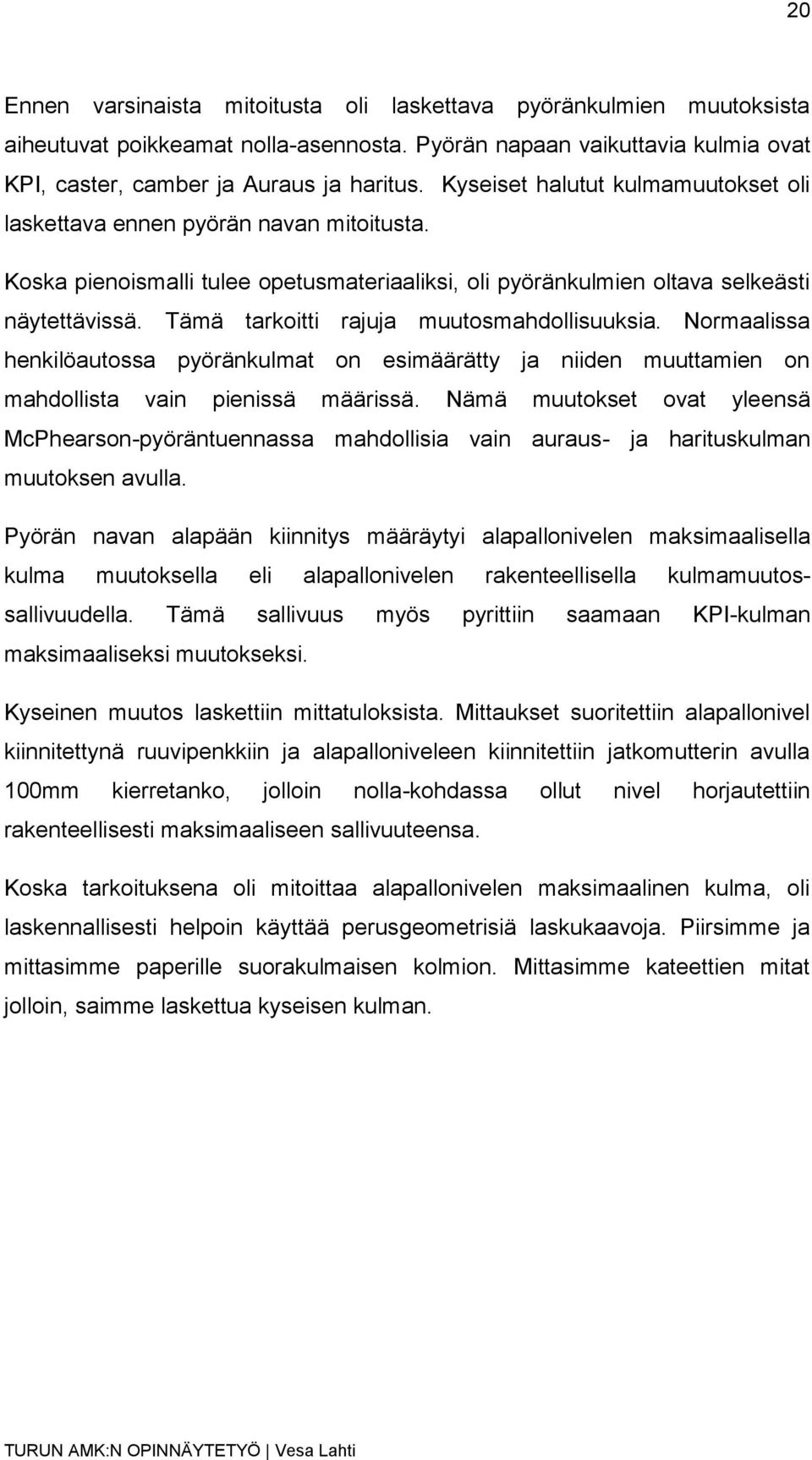 20

Ennen varsinaista mitoitusta oli laskettava pyöränkulmien muutoksista aiheutuvat poikkeamat nolla-asennosta. Pyörän napaan vaikuttavia kulmia ovat KPI, caster, camber ja Auraus ja haritus. Kyseiset halutut kulmamuutokset oli laskettava ennen pyörän navan mitoitusta.

Koska pienoismalli tulee opetusmateriaaliksi, oli pyöränkulmien oltava selkeästi näytettävissä. Tämä tarkoitti rajuja muutosmahdollisuuksia. Normaalissa henkilöautossa pyöränkulmat on esimäärätty ja niiden muuttamien on mahdollista vain pienissä määrissä. Nämä muutokset ovat yleensä McPhearson-pyöräntuennassa mahdollisia vain auraus- ja harituskulman muutoksen avulla.

Pyörän navan alapään kiinnitys määräytyi alapallonivelen maksimaalisella kulma muutoksella eli alapallonivelen rakenteellisella kulmamuutossallivuudella. Tämä sallivuus myös pyrittiin saamaan KPI-kulman maksimaaliseksi muutokseksi.

Kyseinen muutos laskettiin mittatuloksista. Mittaukset suoritettiin alapallonivel kiinnitettynä ruuvipenkkiin ja alapalloniveleen kiinnitettiin jatkomutterin avulla 100mm kierretanko, jolloin nolla-kohdassa ollut nivel horjautettiin rakenteellisesti maksimaaliseen sallivuuteensa.

Koska tarkoituksena oli mitoittaa alapallonivelen maksimaalinen kulma, oli laskennallisesti helpoin käyttää perusgeometrisiä laskukaavoja. Piirsimme ja mittasimme paperille suorakulmaisen kolmion. Mittasimme kateettien mitat jolloin, saimme laskettua kyseisen kulman.

TURUN AMK:N OPINNÄYTETYÖ | Vesa Lahti